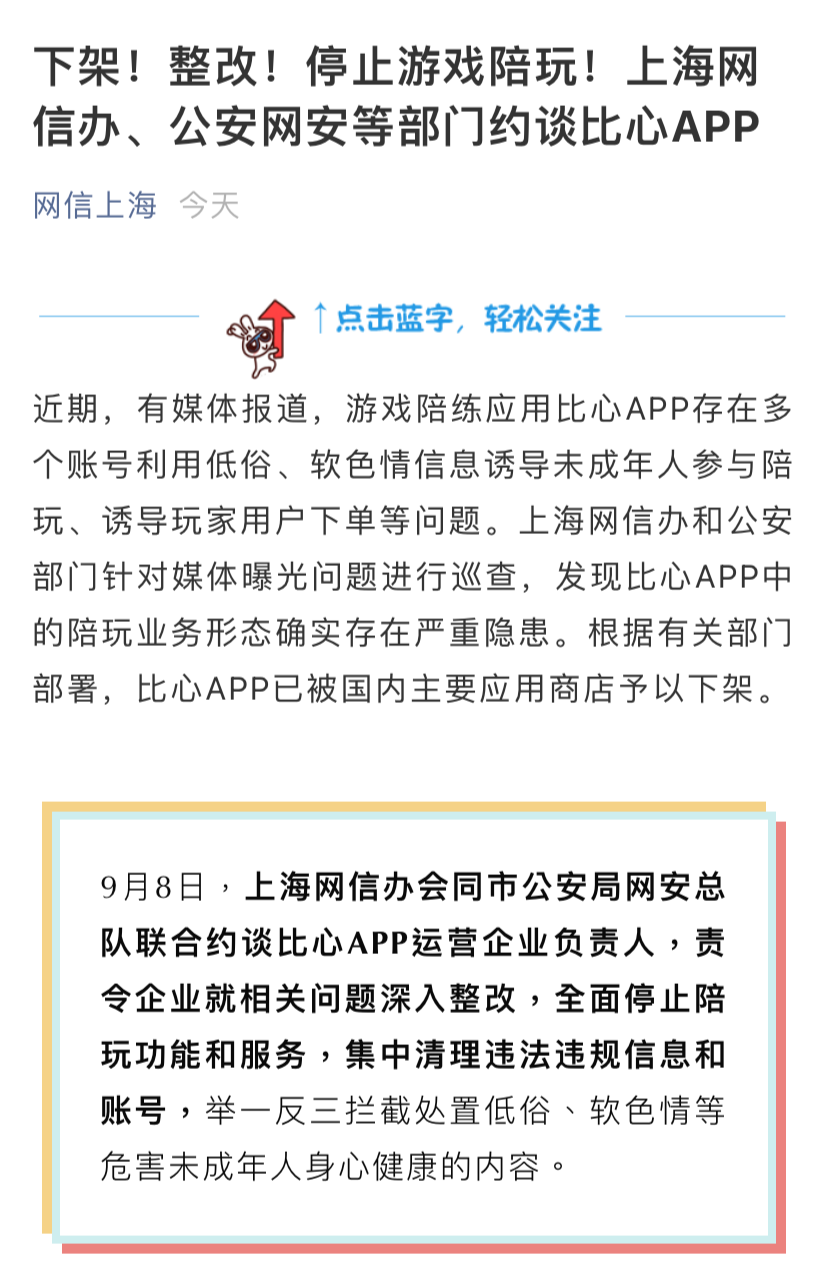 下架！整改！停止游戏陪玩！上海网信办、公安网安等部门约谈比心APP

网信上海 今天

↑点击蓝字，轻松关注

近期，有媒体报道，游戏陪练应用比心APP存在多个账号利用低俗、软色情信息诱导未成年人参与陪玩、诱导玩家用户下单等问题。上海网信办和公安部门针对媒体曝光问题进行巡查，发现比心APP中的陪玩业务形态确实存在严重隐患。根据有关部门部署，比心APP已被国内主要应用商店予以下架。

9月8日，上海网信办会同市公安局网安总队联合约谈比心APP运营企业负责人，责令企业就相关问题深入整改，全面停止陪玩功能和服务，集中清理违法违规信息和账号，举一反三拦截处置低俗、软色情等危害未成年人身心健康的内容。